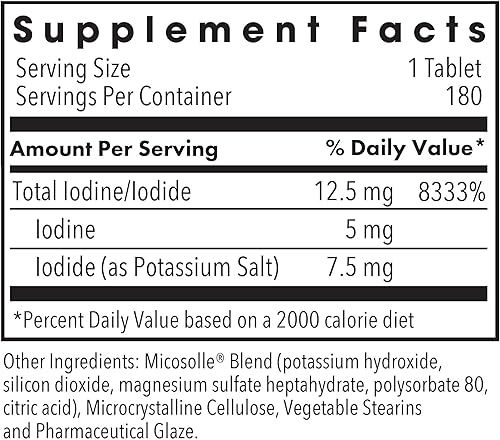 Supplement Facts

Serving Size 1 Tablet
Servings Per Container 180

| Amount Per Serving | | % Daily Value* |
|---|---|---|
| Total Iodine/Iodide | 12.5 mg | 8333% |
| Iodine | 5 mg | |
| Iodide (as Potassium Salt) | 7.5 mg | |

*Percent Daily Value based on a 2000 calorie diet

Other Ingredients: Micosolle® Blend (potassium hydroxide, silicon dioxide, magnesium sulfate heptahydrate, polysorbate 80, citric acid), Microcrystalline Cellulose, Vegetable Stearins and Pharmaceutical Glaze.